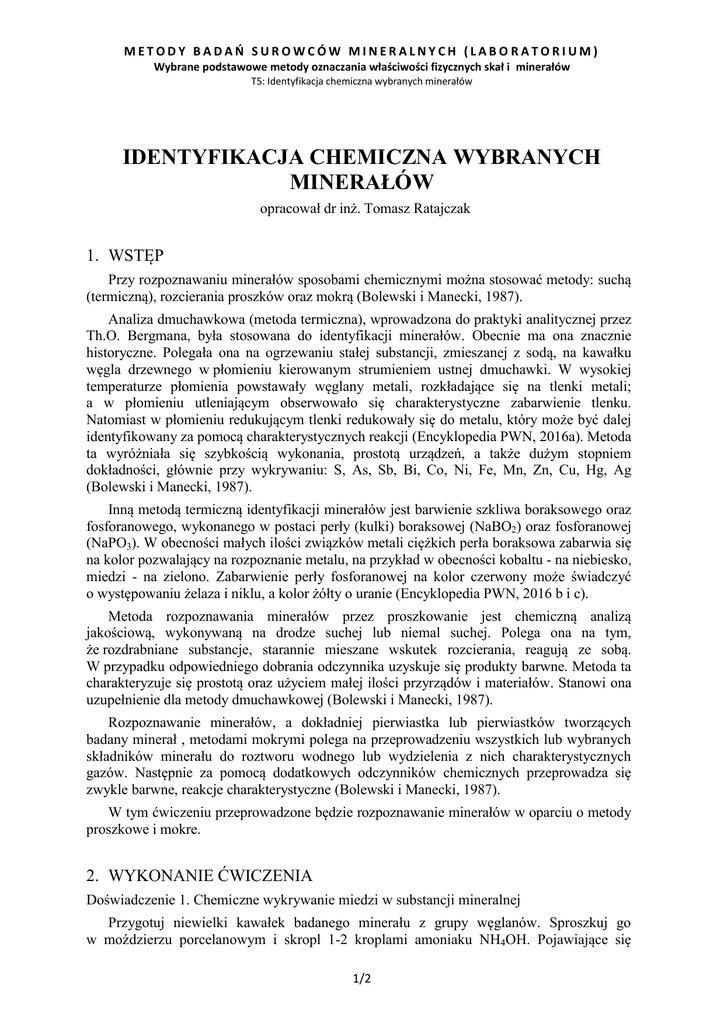 METODY BADAŃ SUROWCÓW MINERALNYCH (LABORATORIUM)
Wybrane podstawowe metody oznaczania właściwości fizycznych skał i minerałów
T5: Identyfikacja chemiczna wybranych minerałów

IDENTYFIKACJA CHEMICZNA WYBRANYCH MINERAŁÓW
opracował dr inż. Tomasz Ratajczak

1. WSTĘP

Przy rozpoznawaniu minerałów sposobami chemicznymi można stosować metody: suchą (termiczną), rozcierania proszków oraz mokrą (Bolewski i Manecki, 1987).

Analiza dmuchawkowa (metoda termiczna), wprowadzona do praktyki analitycznej przez Th.O. Bergmana, była stosowana do identyfikacji minerałów. Obecnie ma ona znacznie historyczne. Polegała ona na ogrzewaniu stałej substancji, zmieszanej z sodą, na kawałku węgla drzewnego w płomieniu kierowanym strumieniem ustnej dmuchawki. W wysokiej temperaturze płomienia powstawały węglany metali, rozkładające się na tlenki metali; a w płomieniu utleniającym obserwowało się charakterystyczne zabarwienie tlenku. Natomiast w płomieniu redukującym tlenki redukowały się do metalu, który może być dalej identyfikowany za pomocą charakterystycznych reakcji (Encyklopedia PWN, 2016a). Metoda ta wyróżniała się szybkością wykonania, prostotą urządzeń, a także dużym stopniem dokładności, głównie przy wykrywaniu: S, As, Sb, Bi, Co, Ni, Fe, Mn, Zn, Cu, Hg, Ag (Bolewski i Manecki, 1987).

Inną metodą termiczną identyfikacji minerałów jest barwienie szkliwa boraksowego oraz fosforanowego, wykonanego w postaci perły (kulki) boraksowej ($NaBO_2$) oraz fosforanowej ($NaPO_3$). W obecności małych ilości związków metali ciężkich perła boraksowa zabarwia się na kolor pozwalający na rozpoznanie metalu, na przykład w obecności kobaltu - na niebiesko, miedzi - na zielono. Zabarwienie perły fosforanowej na kolor czerwony może świadczyć o występowaniu żelaza i niklu, a kolor żółty o uranie (Encyklopedia PWN, 2016 b i c).

Metoda rozpoznawania minerałów przez proszkowanie jest chemiczną analizą jakościową, wykonywaną na drodze suchej lub niemal suchej. Polega ona na tym, że rozdrabniane substancje, starannie mieszane wskutek rozcierania, reagują ze sobą. W przypadku odpowiedniego dobrania odczynnika uzyskuje się produkty barwne. Metoda ta charakteryzuje się prostotą oraz użyciem małej ilości przyrządów i materiałów. Stanowi ona uzupełnienie dla metody dmuchawkowej (Bolewski i Manecki, 1987).

Rozpoznawanie minerałów, a dokładniej pierwiastka lub pierwiastków tworzących badany minerał , metodami mokrymi polega na przeprowadzeniu wszystkich lub wybranych składników minerału do roztworu wodnego lub wydzielenia z nich charakterystycznych gazów. Następnie za pomocą dodatkowych odczynników chemicznych przeprowadza się zwykle barwne, reakcje charakterystyczne (Bolewski i Manecki, 1987).

W tym ćwiczeniu przeprowadzone będzie rozpoznawanie minerałów w oparciu o metody proszkowe i mokre.

2. WYKONANIE ĆWICZENIA

Doświadczenie 1. Chemiczne wykrywanie miedzi w substancji mineralnej

Przygotuj niewielki kawałek badanego minerału z grupy węglanów. Sproszkuj go w moździerzu porcelanowym i skropl 1-2 kroplami amoniaku $NH_4OH$. Pojawiające się

1/2